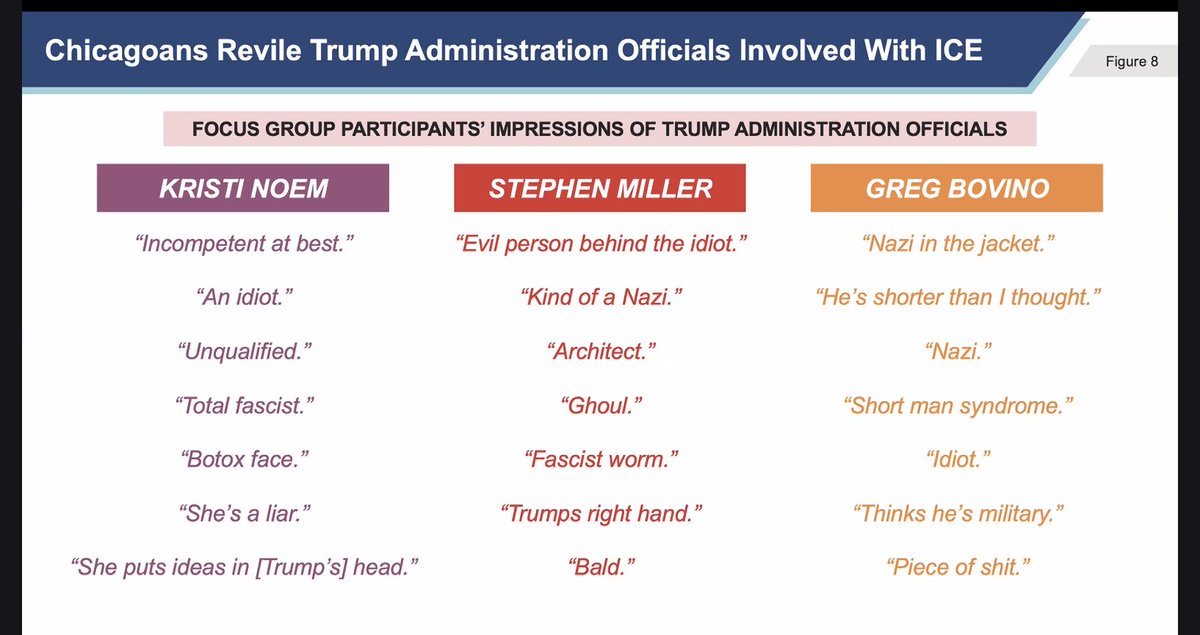 Chicagoans Revile Trump Administration Officials Involved With ICE

Figure 8

FOCUS GROUP PARTICIPANTS' IMPRESSIONS OF TRUMP ADMINISTRATION OFFICIALS

KRISTI NOEM

"Incompetent at best."

"An idiot."

"Unqualified."

"Total fascist."

"Botox face."

"She's a liar."

"She puts ideas in [Trump's] head."

STEPHEN MILLER

"Evil person behind the idiot."

"Kind of a Nazi."

"Architect."

"Ghoul."

"Fascist worm."

"Trumps right hand."

"Bald."

GREG BOVINO

"Nazi in the jacket."

"He's shorter than I thought."

"Nazi."

"Short man syndrome."

"Idiot."

"Thinks he's military."

"Piece of shit."